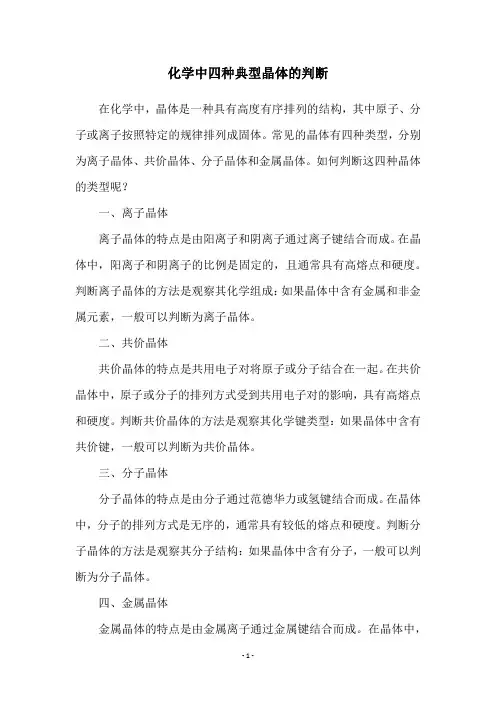 化学中四种典型晶体的判断

在化学中，晶体是一种具有高度有序排列的结构，其中原子、分子或离子按照特定的规律排列成固体。常见的晶体有四种类型，分别为离子晶体、共价晶体、分子晶体和金属晶体。如何判断这四种晶体的类型呢？

一、离子晶体

离子晶体的特点是由阳离子和阴离子通过离子键结合而成。在晶体中，阳离子和阴离子的比例是固定的，且通常具有高熔点和硬度。判断离子晶体的方法是观察其化学组成：如果晶体中含有金属和非金属元素，一般可以判断为离子晶体。

二、共价晶体

共价晶体的特点是共用电子对将原子或分子结合在一起。在共价晶体中，原子或分子的排列方式受到共用电子对的影响，具有高熔点和硬度。判断共价晶体的方法是观察其化学键类型：如果晶体中含有共价键，一般可以判断为共价晶体。

三、分子晶体

分子晶体的特点是由分子通过范德华力或氢键结合而成。在晶体中，分子的排列方式是无序的，通常具有较低的熔点和硬度。判断分子晶体的方法是观察其分子结构：如果晶体中含有分子，一般可以判断为分子晶体。

四、金属晶体

金属晶体的特点是由金属离子通过金属键结合而成。在晶体中，

- 1 -